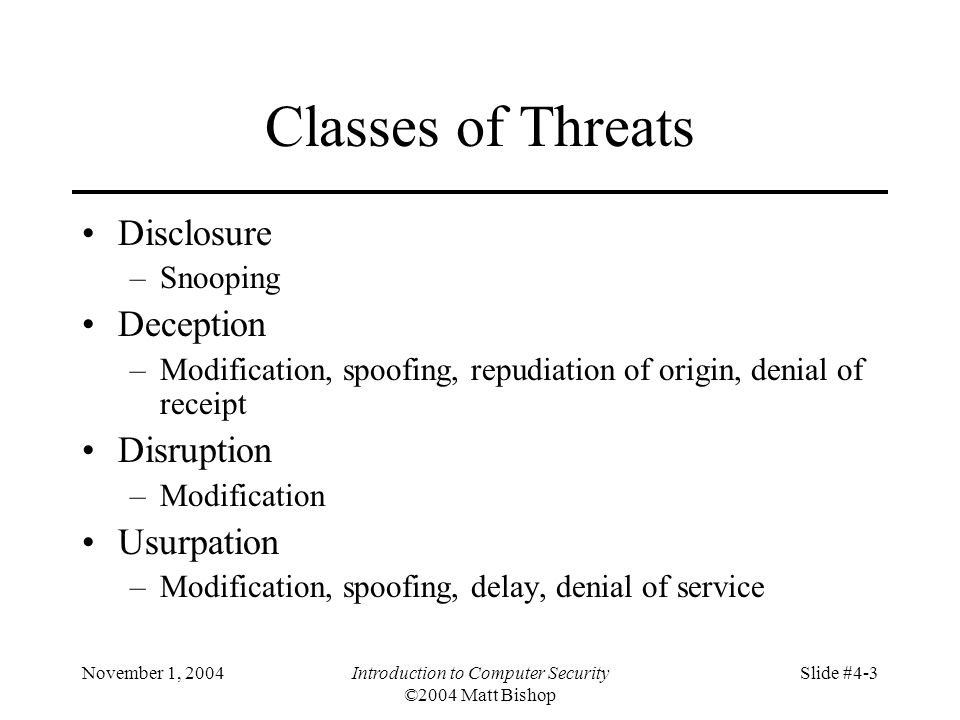 Classes of Threats

• Disclosure
– Snooping
• Deception
– Modification, spoofing, repudiation of origin, denial of receipt
• Disruption
– Modification
• Usurpation
– Modification, spoofing, delay, denial of service

November 1, 2004
Introduction to Computer Security
©2004 Matt Bishop
Slide #4-3